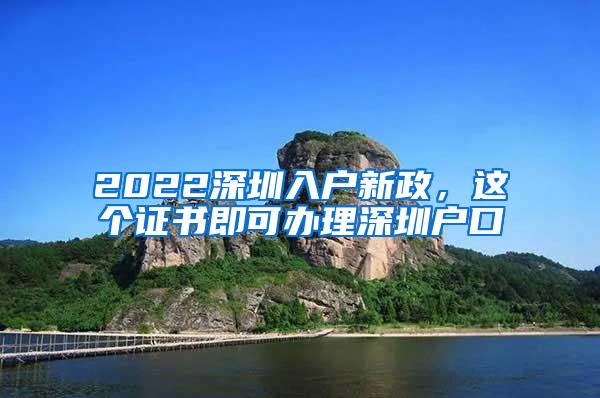 2022深圳入户新政，这个证书即可办理深圳户口